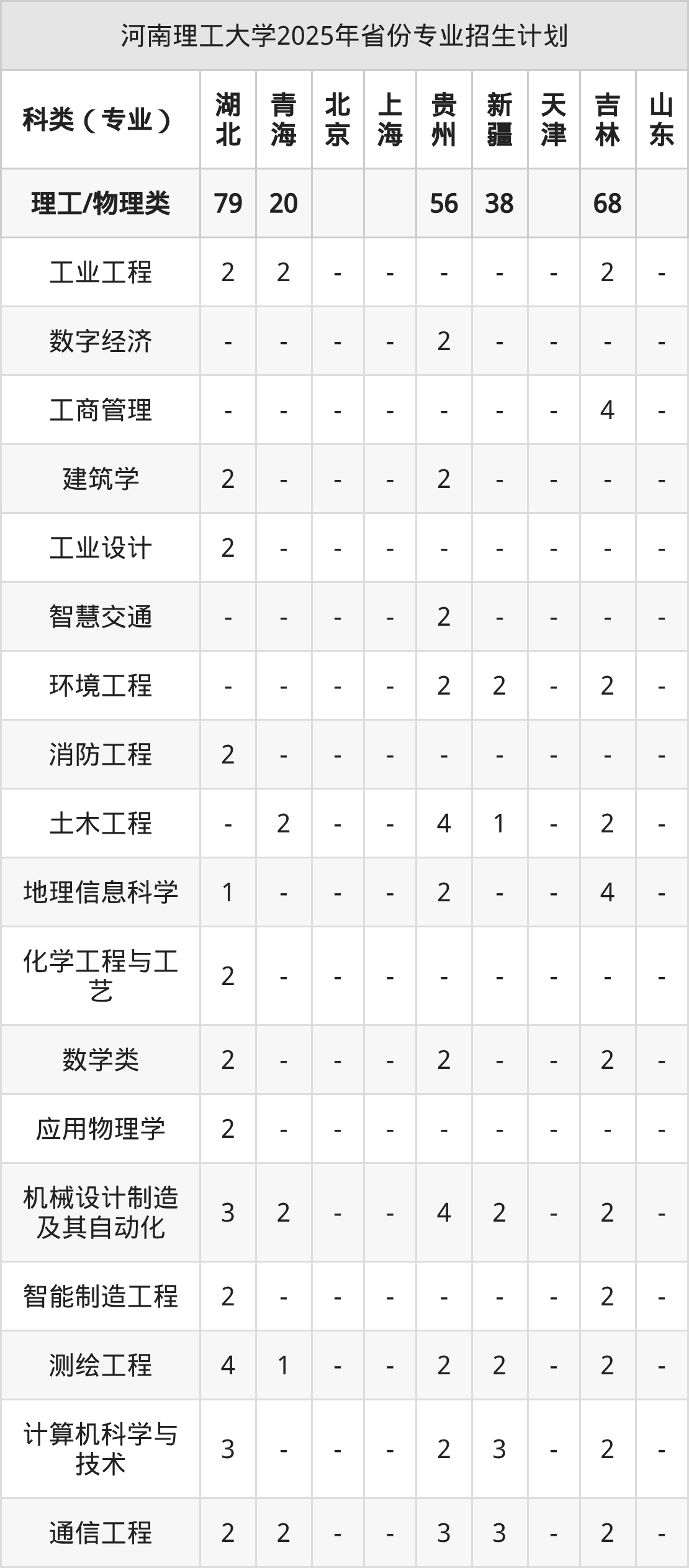 河南理工大学2025年省份专业招生计划

| 科类（专业） | 湖北 | 青海 | 北京 | 上海 | 贵州 | 新疆 | 天津 | 吉林 | 山东 |
|---|---|---|---|---|---|---|---|---|---|
| 理工/物理类 | 79 | 20 |  |  | 56 | 38 |  | 68 |  |
| 工业工程 | 2 | 2 | - | - | - | - | - | 2 | - |
| 数字经济 | - | - | - | - | 2 | - | - | - | - |
| 工商管理 | - | - | - | - | - | - | - | 4 | - |
| 建筑学 | 2 | - | - | - | 2 | - | - | - | - |
| 工业设计 | 2 | - | - | - | - | - | - | - | - |
| 智慧交通 | - | - | - | - | 2 | - | - | - | - |
| 环境工程 | - | - | - | - | 2 | 2 | - | 2 | - |
| 消防工程 | 2 | - | - | - | - | - | - | - | - |
| 土木工程 | - | 2 | - | - | 4 | 1 | - | 2 | - |
| 地理信息科学 | 1 | - | - | - | 2 | - | - | 4 | - |
| 化学工程与工艺 | 2 | - | - | - | - | - | - | - | - |
| 数学类 | 2 | - | - | - | 2 | - | - | 2 | - |
| 应用物理学 | 2 | - | - | - | - | - | - | - | - |
| 机械设计制造及其自动化 | 3 | 2 | - | - | 4 | 2 | - | 2 | - |
| 智能制造工程 | 2 | - | - | - | - | - | - | 2 | - |
| 测绘工程 | 4 | 1 | - | - | 2 | 2 | - | 2 | - |
| 计算机科学与技术 | 3 | - | - | - | 2 | 3 | - | 2 | - |
| 通信工程 | 2 | 2 | - | - | 3 | 3 | - | 2 | - |